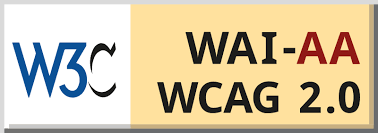 W3C

WAI-AA
WCAG 2.0